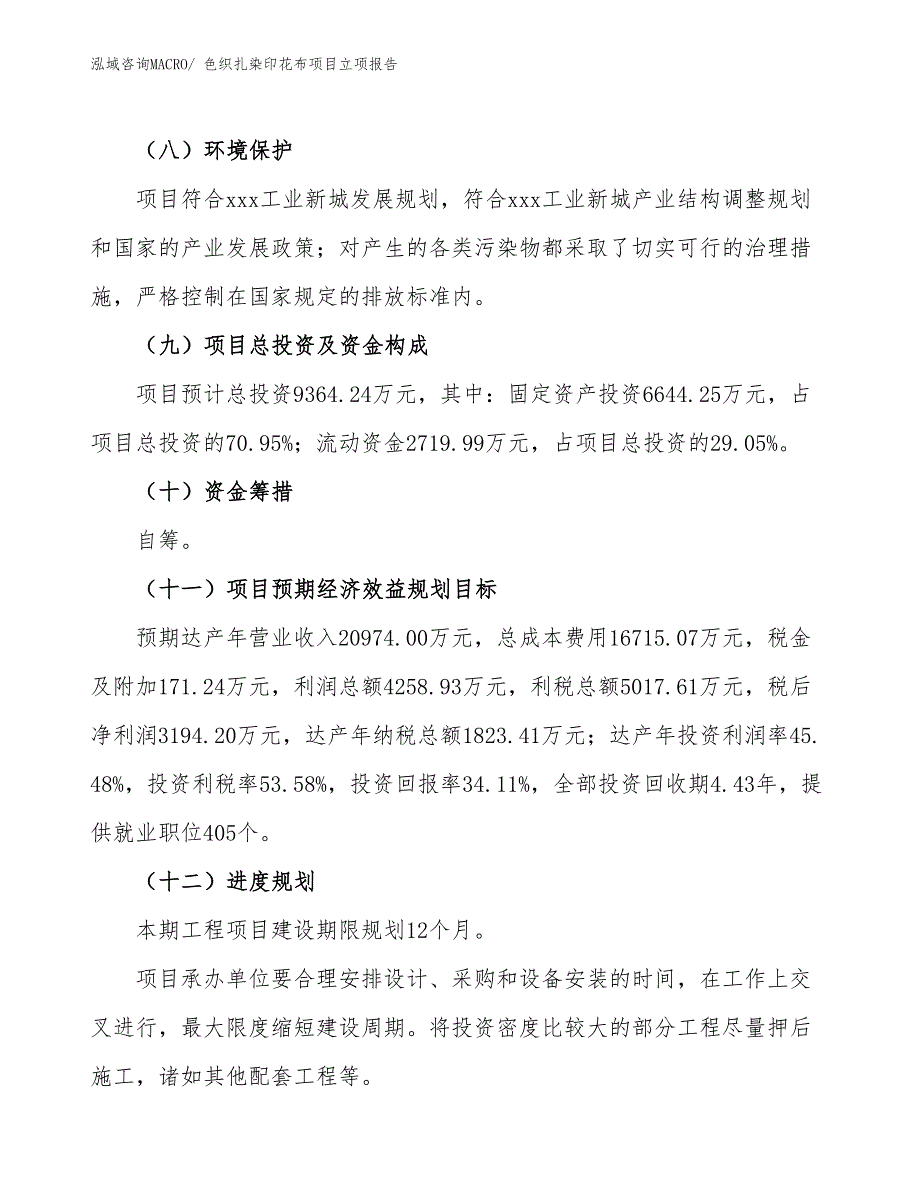 泓域咨询MACRO/ 色织扎染印花布项目立项报告

（八）环境保护

项目符合xxx工业新城发展规划，符合xxx工业新城产业结构调整规划和国家的产业发展政策；对产生的各类污染物都采取了切实可行的治理措施，严格控制在国家规定的排放标准内。

（九）项目总投资及资金构成

项目预计总投资9364.24万元，其中：固定资产投资6644.25万元，占项目总投资的70.95%；流动资金2719.99万元，占项目总投资的29.05%。

（十）资金筹措

自筹。

（十一）项目预期经济效益规划目标

预期达产年营业收入20974.00万元，总成本费用16715.07万元，税金及附加171.24万元，利润总额4258.93万元，利税总额5017.61万元，税后净利润3194.20万元，达产年纳税总额1823.41万元；达产年投资利润率45.48%，投资利税率53.58%，投资回报率34.11%，全部投资回收期4.43年，提供就业职位405个。

（十二）进度规划

本期工程项目建设期限规划12个月。

项目承办单位要合理安排设计、采购和设备安装的时间，在工作上交叉进行，最大限度缩短建设周期。将投资密度比较大的部分工程尽量押后施工，诸如其他配套工程等。